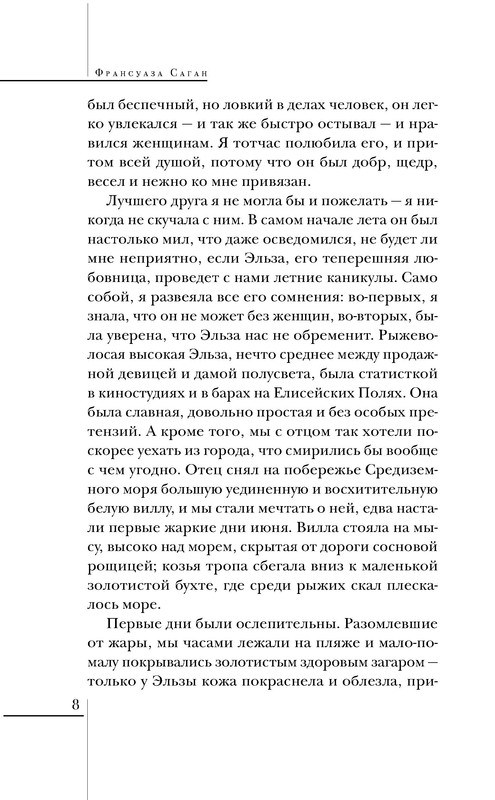 Франсуаза Саган

был беспечный, но ловкий в делах человек, он легко увлекался — и так же быстро остывал — и нравился женщинам. Я тотчас полюбила его, и притом всей душой, потому что он был добр, щедр, весел и нежно ко мне привязан.

Лучшего друга я не могла бы и пожелать — я никогда не скучала с ним. В самом начале лета он был настолько мил, что даже осведомился, не будет ли мне неприятно, если Эльза, его теперешняя любовница, проведет с нами летние каникулы. Само собой, я развеяла все его сомнения: во-первых, я знала, что он не может без женщин, во-вторых, была уверена, что Эльза нас не обременит. Рыжеволосая высокая Эльза, нечто среднее между продажной девицей и дамой полусвета, была статисткой в киностудиях и в барах на Елисейских Полях. Она была славная, довольно простая и без особых претензий. А кроме того, мы с отцом так хотели поскорее уехать из города, что смирились бы вообще с чем угодно. Отец снял на побережье Средиземного моря большую уединенную и восхитительную белую виллу, и мы стали мечтать о ней, едва настали первые жаркие дни июня. Вилла стояла на мысу, высоко над морем, скрытая от дороги сосновой рощицей; козья тропа сбегала вниз к маленькой золотистой бухте, где среди рыжих скал плескалось море.

Первые дни были ослепительны. Разомлевшие от жары, мы часами лежали на пляже и мало-помалу покрывались золотистым здоровым загаром — только у Эльзы кожа покраснела и облезла, при-

8